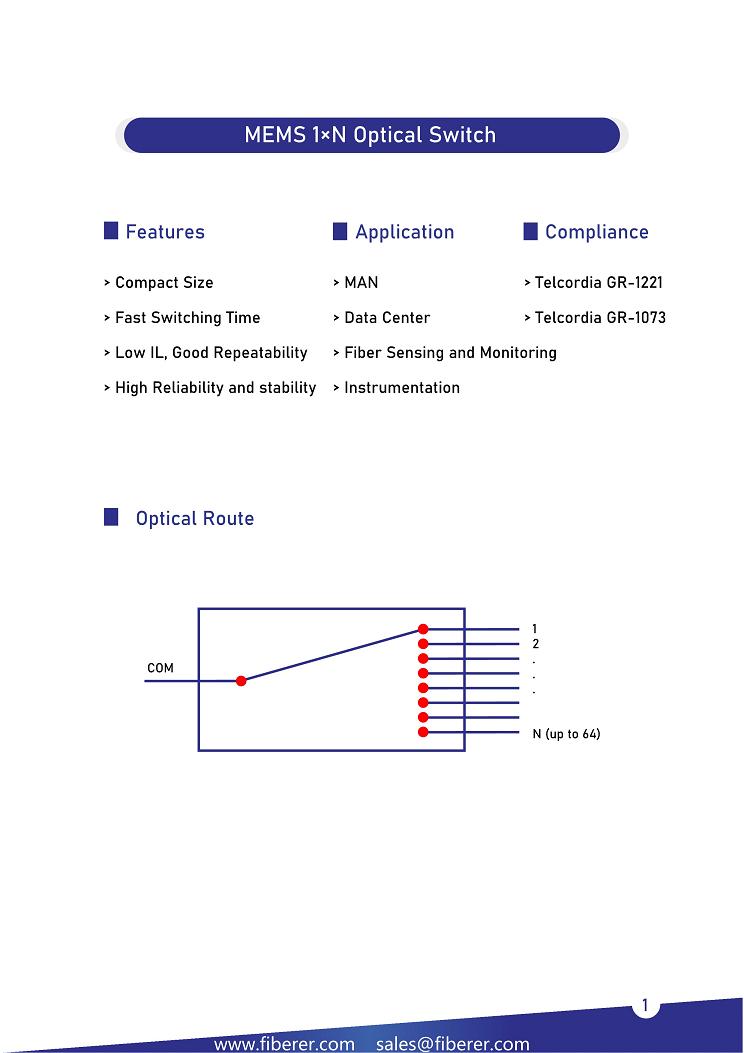 MEMS 1×N Optical Switch

Features

> Compact Size
> Fast Switching Time
> Low IL, Good Repeatability
> High Reliability and stability

Application

> MAN
> Data Center
> Fiber Sensing and Monitoring
> Instrumentation

Compliance

> Telcordia GR-1221
> Telcordia GR-1073

Optical Route

COM

1
2
.
.
.
N (up to 64)

1

www.fiberer.com sales@fiberer.com